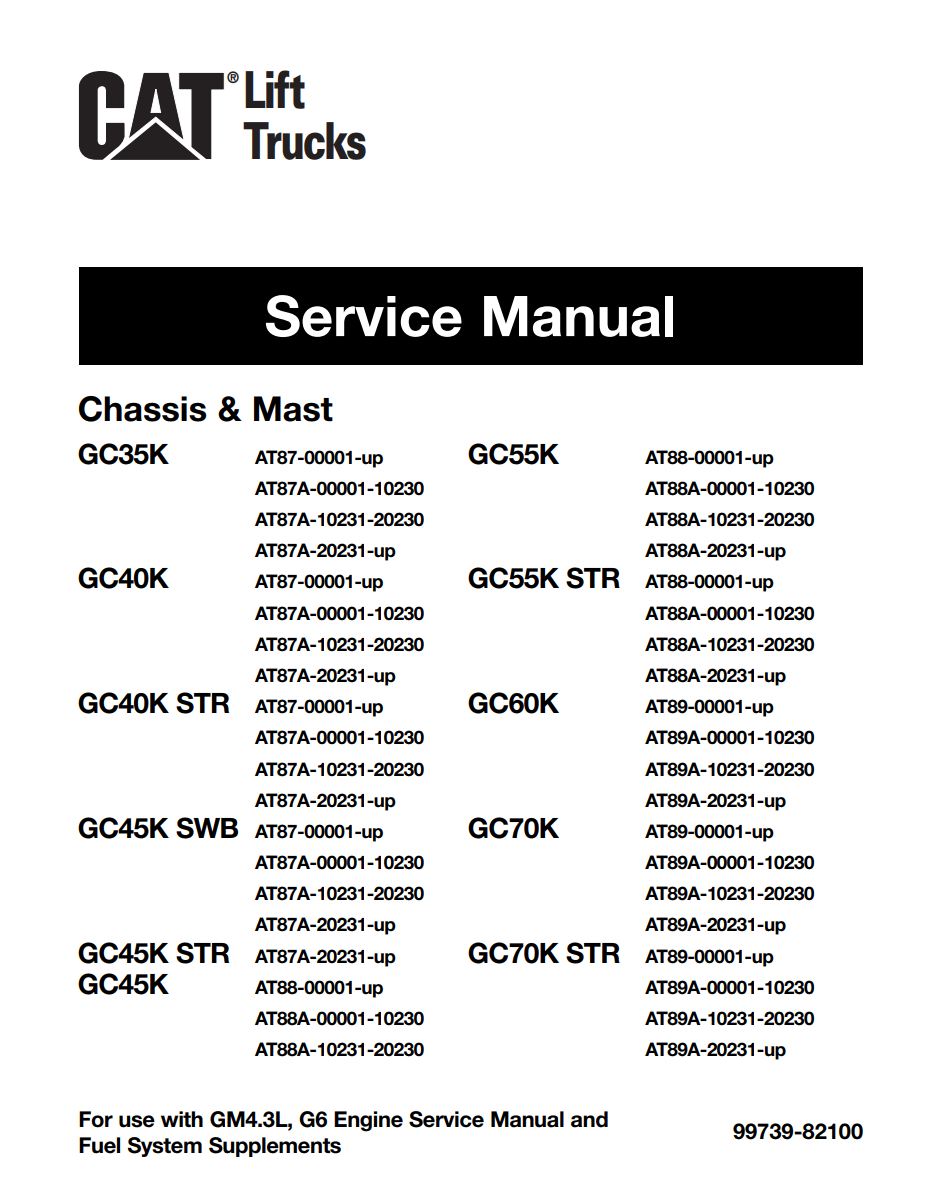 CAT® Lift Trucks

Service Manual

Chassis & Mast

GC35K
AT87-00001-up
AT87A-00001-10230
AT87A-10231-20230
AT87A-20231-up

GC40K
AT87-00001-up
AT87A-00001-10230
AT87A-10231-20230
AT87A-20231-up

GC40K STR
AT87-00001-up
AT87A-00001-10230
AT87A-10231-20230
AT87A-20231-up

GC45K SWB
AT87-00001-up
AT87A-00001-10230
AT87A-10231-20230
AT87A-20231-up

GC45K STR
AT87A-20231-up

GC45K
AT88-00001-up
AT88A-00001-10230
AT88A-10231-20230

GC55K
AT88-00001-up
AT88A-00001-10230
AT88A-10231-20230
AT88A-20231-up

GC55K STR
AT88-00001-up
AT88A-00001-10230
AT88A-10231-20230
AT88A-20231-up

GC60K
AT89-00001-up
AT89A-00001-10230
AT89A-10231-20230
AT89A-20231-up

GC70K
AT89-00001-up
AT89A-00001-10230
AT89A-10231-20230
AT89A-20231-up

GC70K STR
AT89-00001-up
AT89A-00001-10230
AT89A-10231-20230
AT89A-20231-up

For use with GM4.3L, G6 Engine Service Manual and Fuel System Supplements

99739-82100